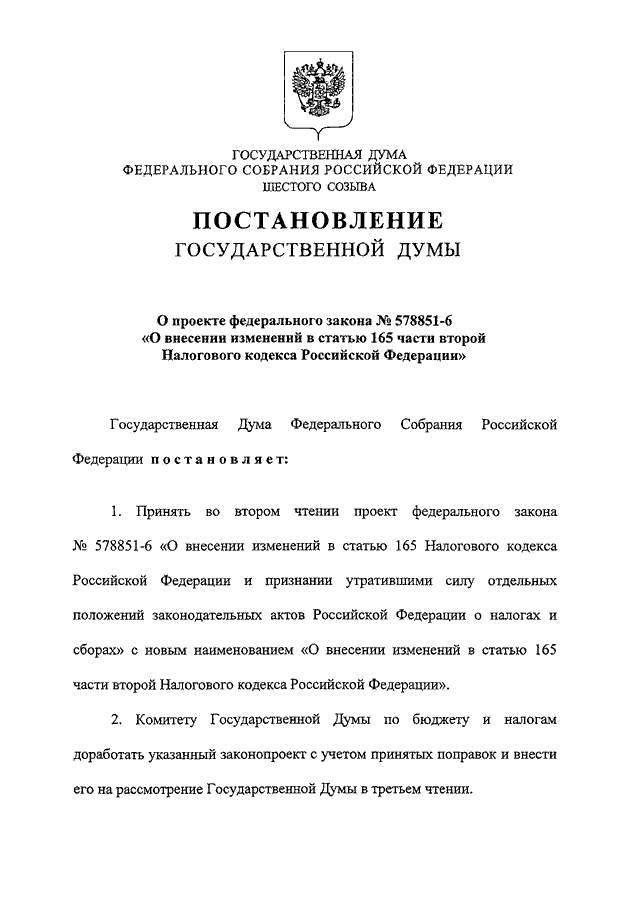 ГОСУДАРСТВЕННАЯ ДУМА
ФЕДЕРАЛЬНОГО СОБРАНИЯ РОССИЙСКОЙ ФЕДЕРАЦИИ
ШЕСТОГО СОЗЫВА

ПОСТАНОВЛЕНИЕ
ГОСУДАРСТВЕННОЙ ДУМЫ

О проекте федерального закона № 578851-6
«О внесении изменений в статью 165 части второй
Налогового кодекса Российской Федерации»

Государственная Дума Федерального Собрания Российской Федерации постановляет:

1. Принять во втором чтении проект федерального закона № 578851-6 «О внесении изменений в статью 165 Налогового кодекса Российской Федерации и признании утратившими силу отдельных положений законодательных актов Российской Федерации о налогах и сборах» с новым наименованием «О внесении изменений в статью 165 части второй Налогового кодекса Российской Федерации».

2. Комитету Государственной Думы по бюджету и налогам доработать указанный законопроект с учетом принятых поправок и внести его на рассмотрение Государственной Думы в третьем чтении.